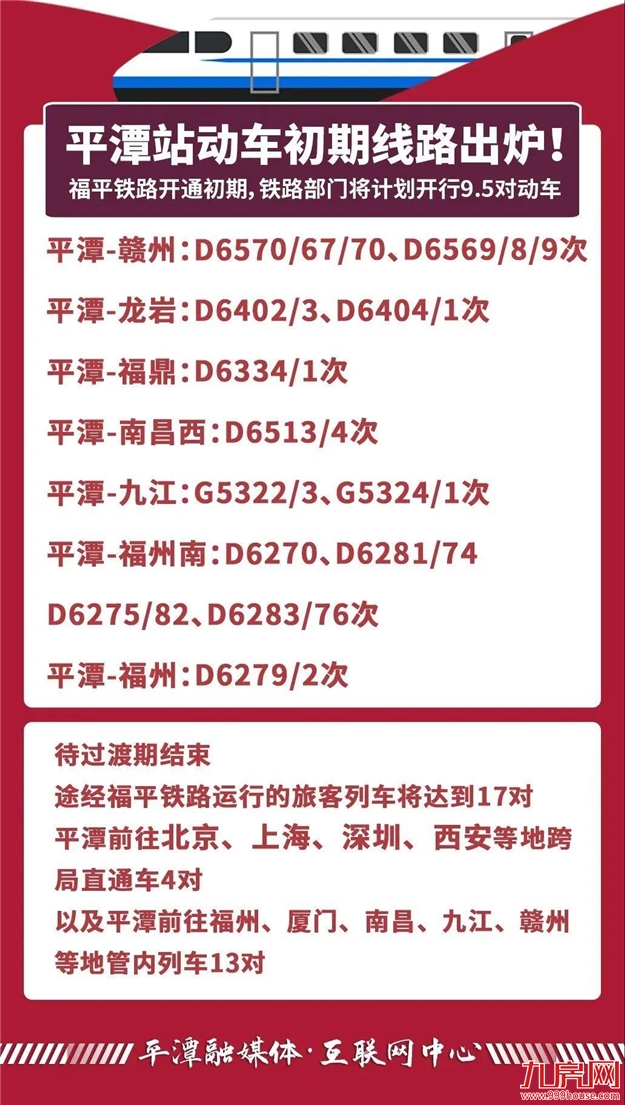 平潭站动车初期线路出炉！
福平铁路开通初期，铁路部门将计划开行9.5对动车

平潭-赣州：D6570/67/70、D6569/8/9次

平潭-龙岩：D6402/3、D6404/1次

平潭-福鼎：D6334/1次

平潭-南昌西：D6513/4次

平潭-九江：G5322/3、G5324/1次

平潭-福州南：D6270、D6281/74 D6275/82、D6283/76次

平潭-福州：D6279/2次

待过渡期结束
途经福平铁路运行的旅客列车将达到17对
平潭前往北京、上海、深圳、西安等地跨局直通车4对
以及平潭前往福州、厦门、南昌、九江、赣州等地管内列车13对

平潭融媒体·互联网中心

九房网
www.999house.com